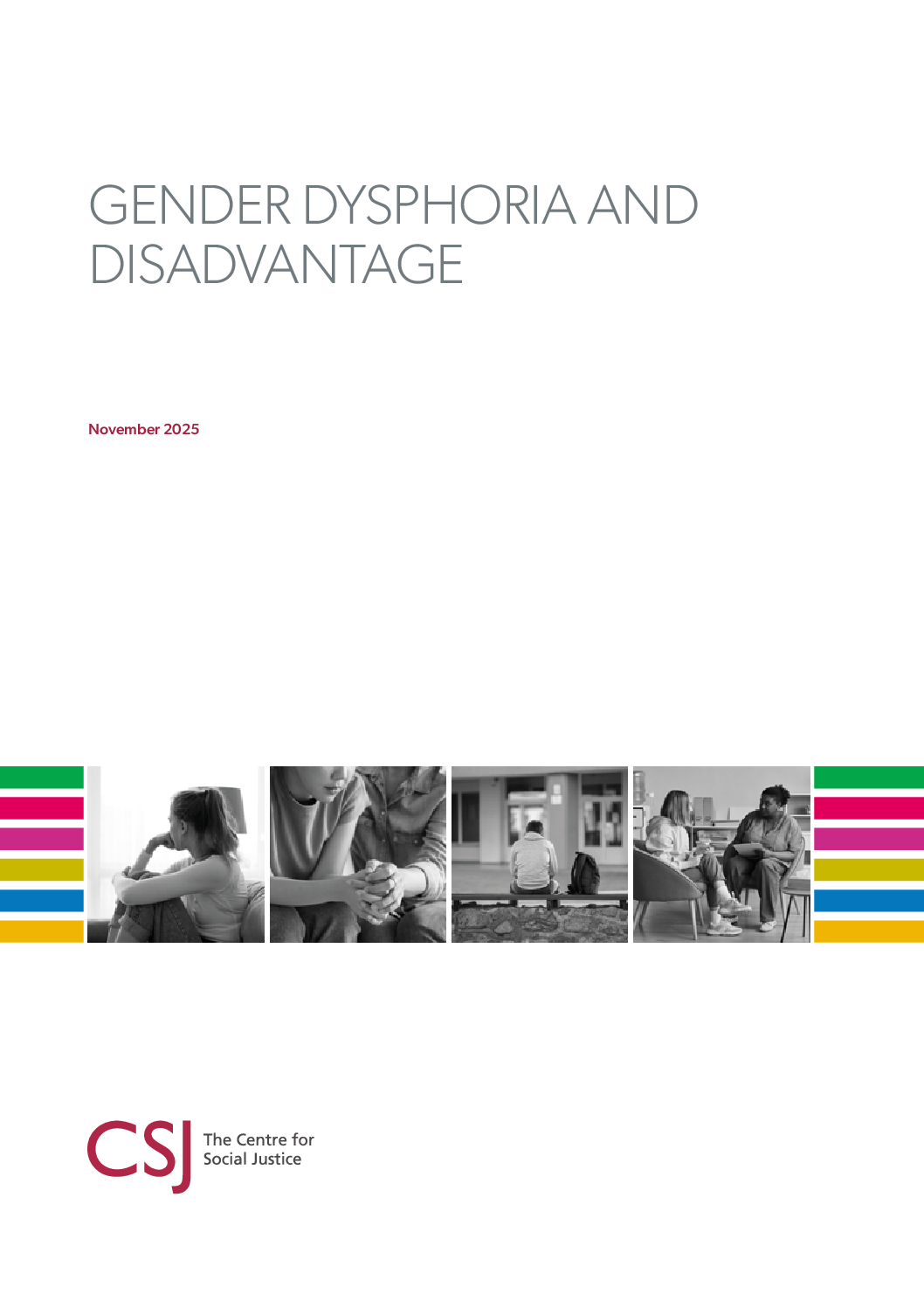 GENDER DYSPHORIA AND DISADVANTAGE

November 2025

CSJ The Centre for Social Justice